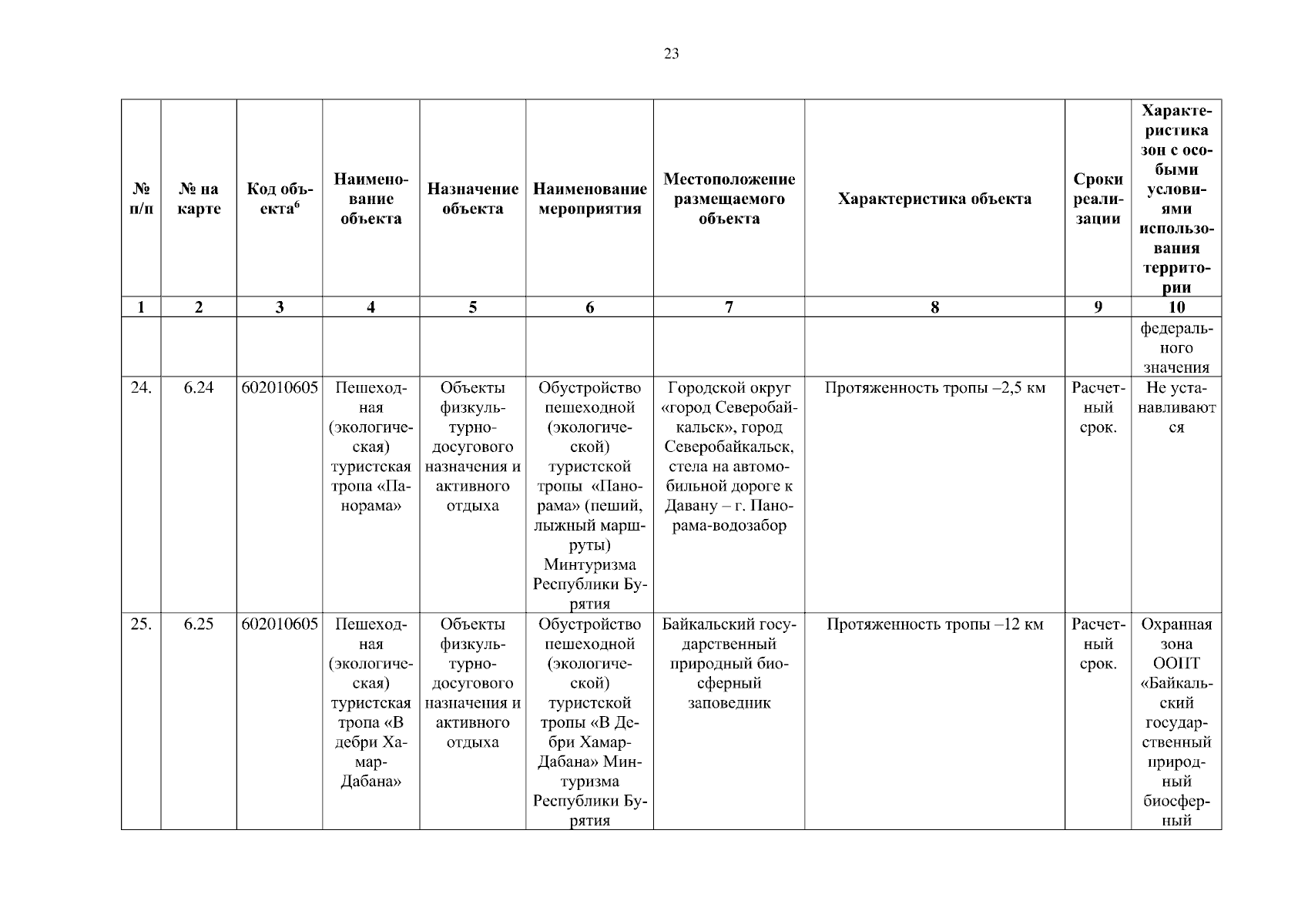 23

| № п/п | № на карте | Код объекта$^6$ | Наименование объекта | Назначение объекта | Наименование мероприятия | Местоположение размещаемого объекта | Характеристика объекта | Сроки реализации | Характеристика зон с особыми условиями использования территории |
|---|---|---|---|---|---|---|---|---|---|
| 1 | 2 | 3 | 4 | 5 | 6 | 7 | 8 | 9 | 10 |
| | | | | | | | | | федерального значения |
| 24. | 6.24 | 602010605 | Пешеходная (экологическая) туристская тропа «Панорама» | Объекты физкультурно-досугового назначения и активного отдыха | Обустройство пешеходной (экологической) туристской тропы «Панорама» (пеший, лыжный маршруты) Минтуризма Республики Бурятия | Городской округ «город Северобайкальск», город Северобайкальск, стела на автомобильной дороге к Давану – г. Панорама-водозабор | Протяженность тропы –2,5 км | Расчетный срок. | Не устанавливаются |
| 25. | 6.25 | 602010605 | Пешеходная (экологическая) туристская тропа «В дебри Хамар-Дабана» | Объекты физкультурно-досугового назначения и активного отдыха | Обустройство пешеходной (экологической) туристской тропы «В Дебри Хамар-Дабана» Минтуризма Республики Бурятия | Байкальский государственный природный биосферный заповедник | Протяженность тропы –12 км | Расчетный срок. | Охранная зона ООПТ «Байкальский государственный природный биосферный |